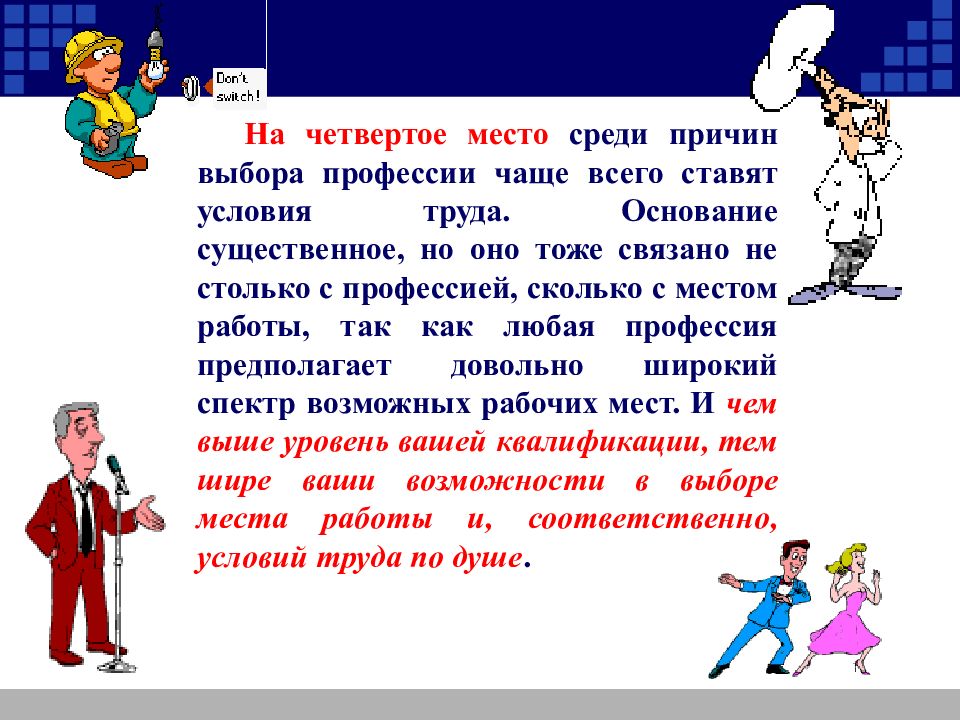 Don't switch!

На четвертое место среди причин выбора профессии чаще всего ставят условия труда. Основание существенное, но оно тоже связано не столько с профессией, сколько с местом работы, так как любая профессия предполагает довольно широкий спектр возможных рабочих мест. И чем выше уровень вашей квалификации, тем шире ваши возможности в выборе места работы и, соответственно, условий труда по душе.